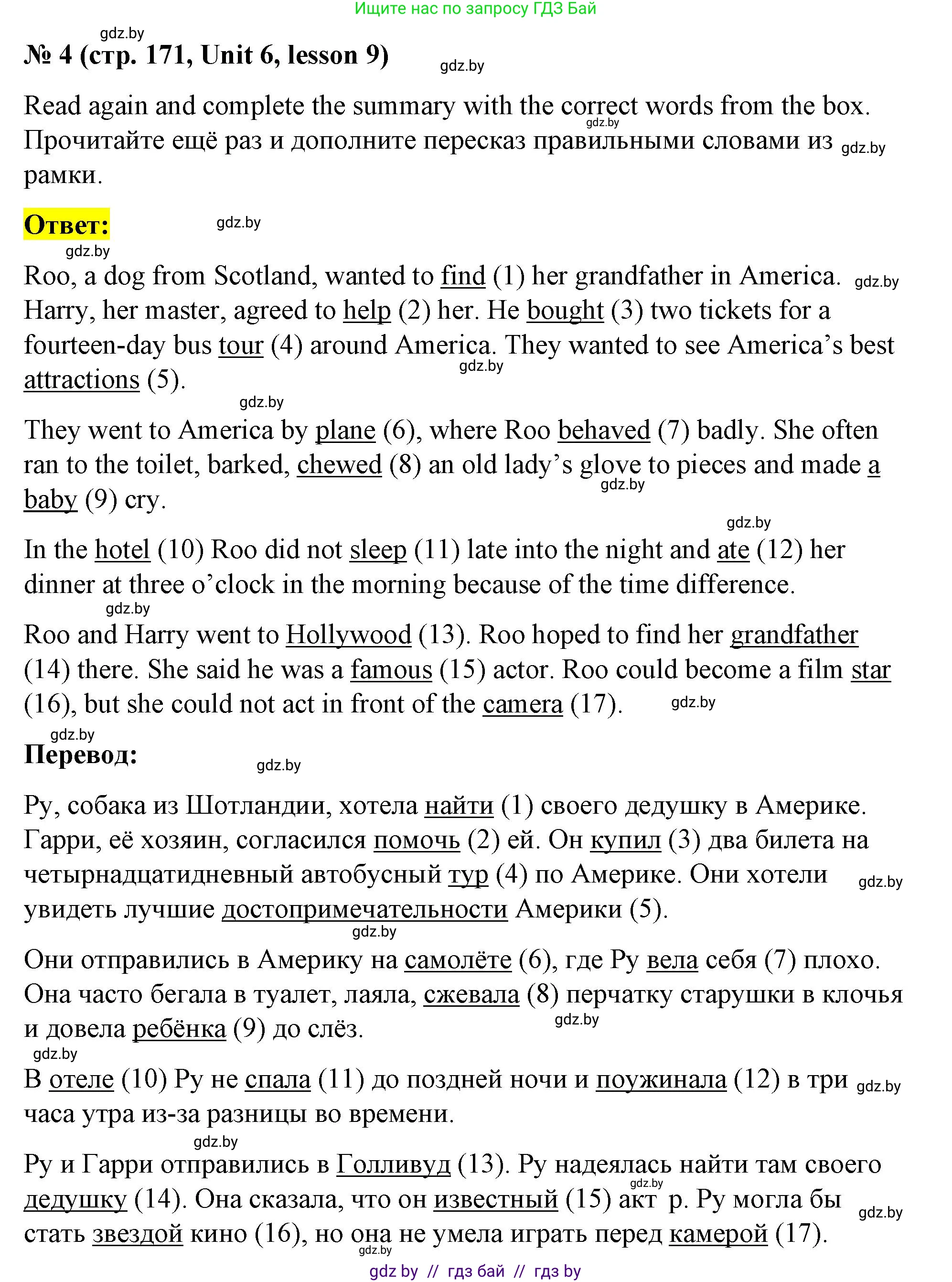 Ищите нас по запросу ГДЗ Бай

gdz.by

№ 4 (стр. 171, Unit 6, lesson 9)

gdz.by

Read again and complete the summary with the correct words from the box. Прочитайте ещё раз и дополните пересказ правильными словами из рамки.

gdz.by

gdz.by

Ответ:

gdz.by

gdz.by

Roo, a dog from Scotland, wanted to find (1) her grandfather in America. Harry, her master, agreed to help (2) her. He bought (3) two tickets for a fourteen-day bus tour (4) around America. They wanted to see America's best attractions (5).

gdz.by

gdz.by

gdz.by

They went to America by plane (6), where Roo behaved (7) badly. She often ran to the toilet, barked, chewed (8) an old lady's glove to pieces and made a baby (9) cry.

gdz.by

gdz.by

In the hotel (10) Roo did not sleep (11) late into the night and ate (12) her dinner at three o'clock in the morning because of the time difference.

gdz.by

Roo and Harry went to Hollywood (13). Roo hoped to find her grandfather (14) there. She said he was a famous (15) actor. Roo could become a film star (16), but she could not act in front of the camera (17).

gdz.by

gdz.by

Перевод:

gdz.by

Ру, собака из Шотландии, хотела найти (1) своего дедушку в Америке. Гарри, её хозяин, согласился помочь (2) ей. Он купил (3) два билета на четырнадцатидневный автобусный тур (4) по Америке. Они хотели увидеть лучшие достопримечательности Америки (5).

gdz.by

gdz.by

Они отправились в Америку на самолёте (6), где Ру вела себя (7) плохо. Она часто бегала в туалет, лаяла, сжевала (8) перчатку старушки в клочья и довела ребёнка (9) до слёз.

gdz.by

gdz.by

В отеле (10) Ру не спала (11) до поздней ночи и поужинала (12) в три часа утра из-за разницы во времени.

gdz.by

gdz.by

Ру и Гарри отправились в Голливуд (13). Ру надеялась найти там своего дедушку (14). Она сказала, что он известный (15) акт р. Ру могла бы стать звездой кино (16), но она не умела играть перед камерой (17).

gdz.by

gdz.by

gdz.by

gdz by // гдз бай // гдз by